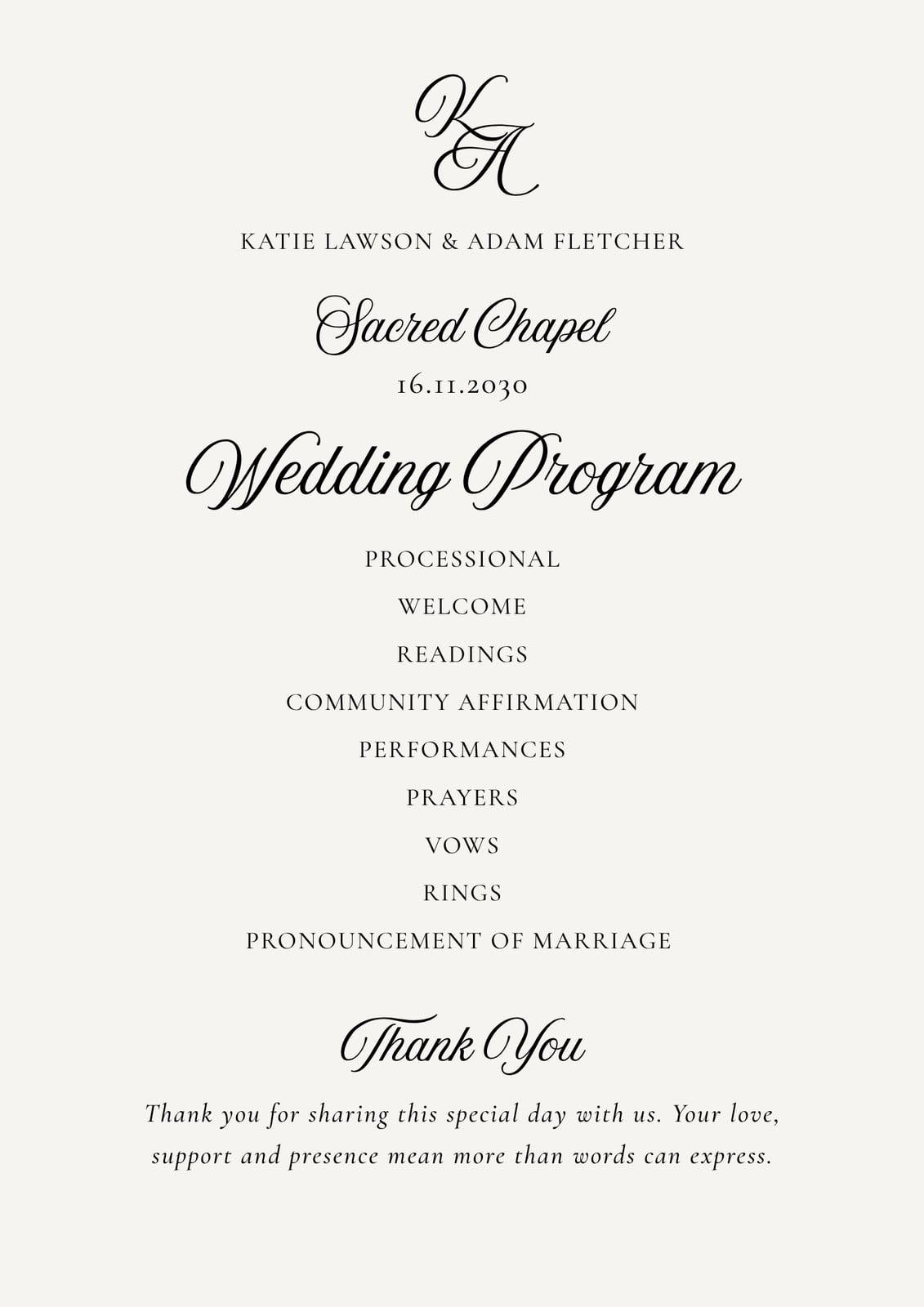 K
A

KATIE LAWSON & ADAM FLETCHER

Sacred Chapel

16.11.2030

Wedding Program

PROCESSIONAL

WELCOME

READINGS

COMMUNITY AFFIRMATION

PERFORMANCES

PRAYERS

VOWS

RINGS

PRONOUNCEMENT OF MARRIAGE

Thank You

Thank you for sharing this special day with us. Your love, support and presence mean more than words can express.